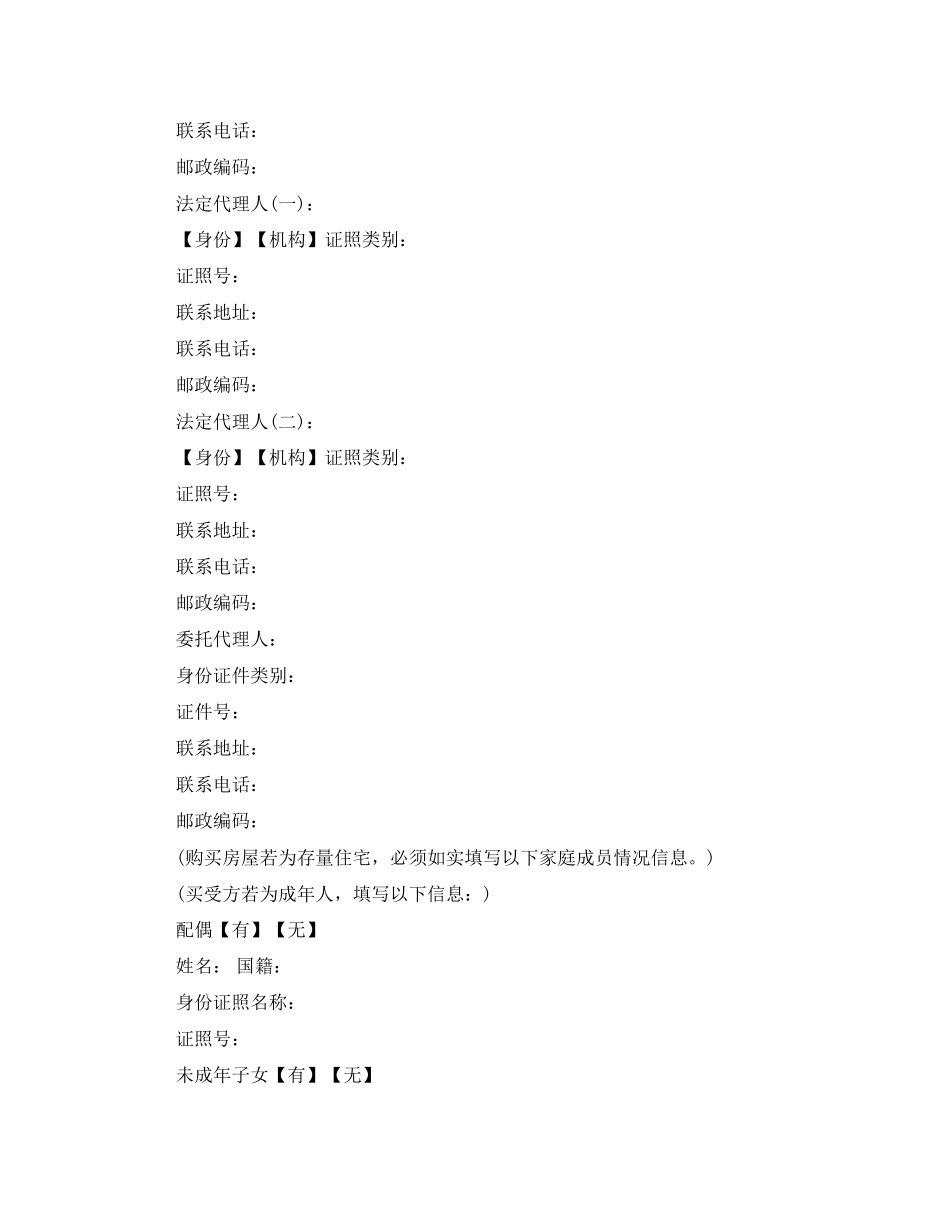 联系电话：

邮政编码：

法定代理人(一)：

【身份】【机构】证照类别：

证照号：

联系地址：

联系电话：

邮政编码：

法定代理人(二)：

【身份】【机构】证照类别：

证照号：

联系地址：

联系电话：

邮政编码：

委托代理人：

身份证件类别：

证件号：

联系地址：

联系电话：

邮政编码：

(购买房屋若为存量住宅，必须如实填写以下家庭成员情况信息。)

(买受方若为成年人，填写以下信息：)

配偶【有】【无】

姓名： 国籍：

身份证照名称：

证照号：

未成年子女【有】【无】